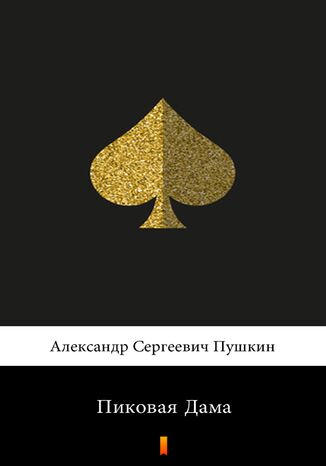 Александр Сергеевич Пушкин

Пиковая Дама